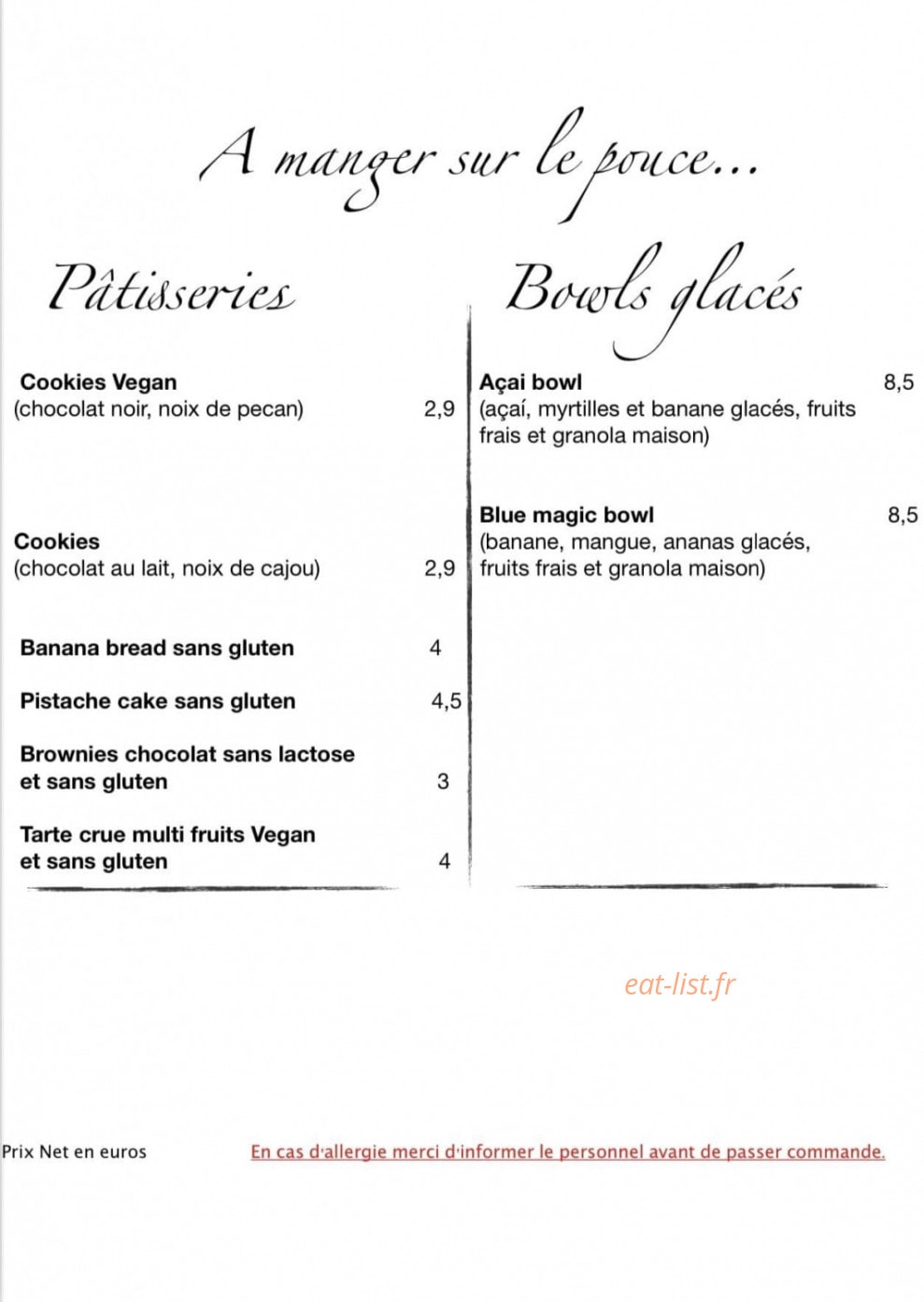 A manger sur le pouce...

Pâtisseries

Cookies Vegan
(chocolat noir, noix de pecan) 2,9

Cookies
(chocolat au lait, noix de cajou) 2,9

Banana bread sans gluten 4

Pistache cake sans gluten 4,5

Brownies chocolat sans lactose et sans gluten 3

Tarte crue multi fruits Vegan et sans gluten 4

Bowls glacés

Açai bowl 8,5
(açaí, myrtilles et banane glacés, fruits frais et granola maison)

Blue magic bowl 8,5
(banane, mangue, ananas glacés, fruits frais et granola maison)

eat-list.fr

Prix Net en euros

En cas d'allergie merci d'informer le personnel avant de passer commande.